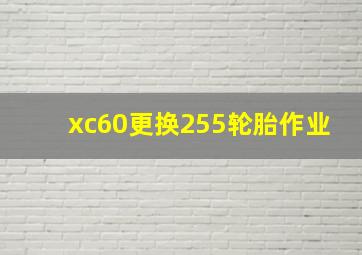 xc60更换255轮胎作业